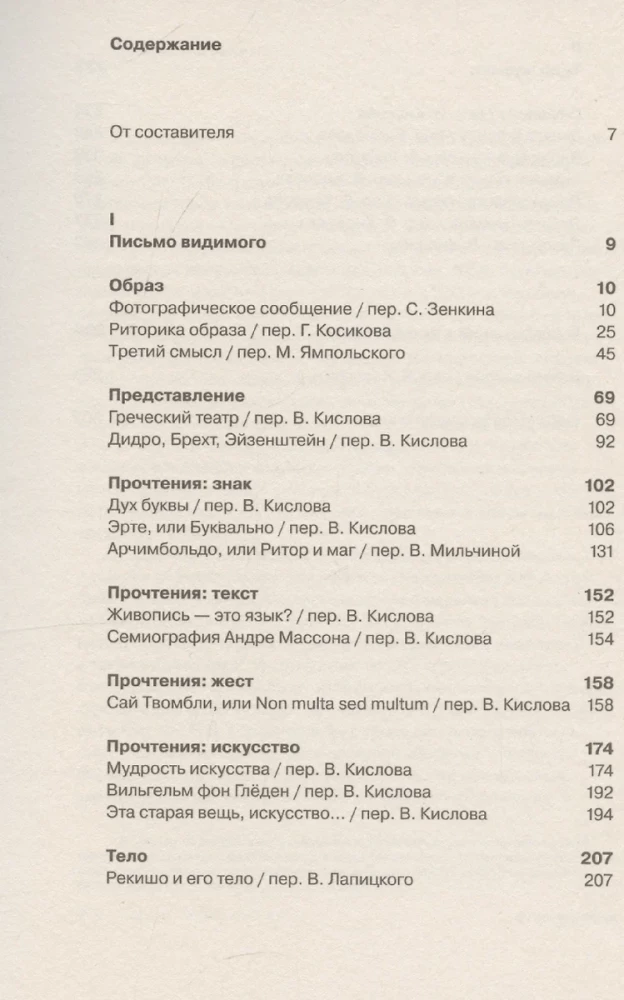 Содержание

От составителя 7

I
Письмо видимого 9

Образ 10
Фотографическое сообщение / пер. С. Зенкина 10
Риторика образа / пер. Г. Косикова 25
Третий смысл / пер. М. Ямпольского 45

Представление 69
Греческий театр / пер. В. Кислова 69
Дидро, Брехт, Эйзенштейн / пер. В. Кислова 92

Прочтения: знак 102
Дух буквы / пер. В. Кислова 102
Эрте, или Буквально / пер. В. Кислова 106
Арчимбольдо, или Ритор и маг / пер. В. Мильчиной 131

Прочтения: текст 152
Живопись — это язык? / пер. В. Кислова 152
Семиография Андре Массона / пер. В. Кислова 154

Прочтения: жест 158
Сай Твомбли, или Non multa sed multum / пер. В. Кислова 158

Прочтения: искусство 174
Мудрость искусства / пер. В. Кислова 174
Вильгельм фон Глёден / пер. В. Кислова 192
Эта старая вещь, искусство… / пер. В. Кислова 194

Тело 207
Рекишо и его тело / пер. В. Лапицкого 207